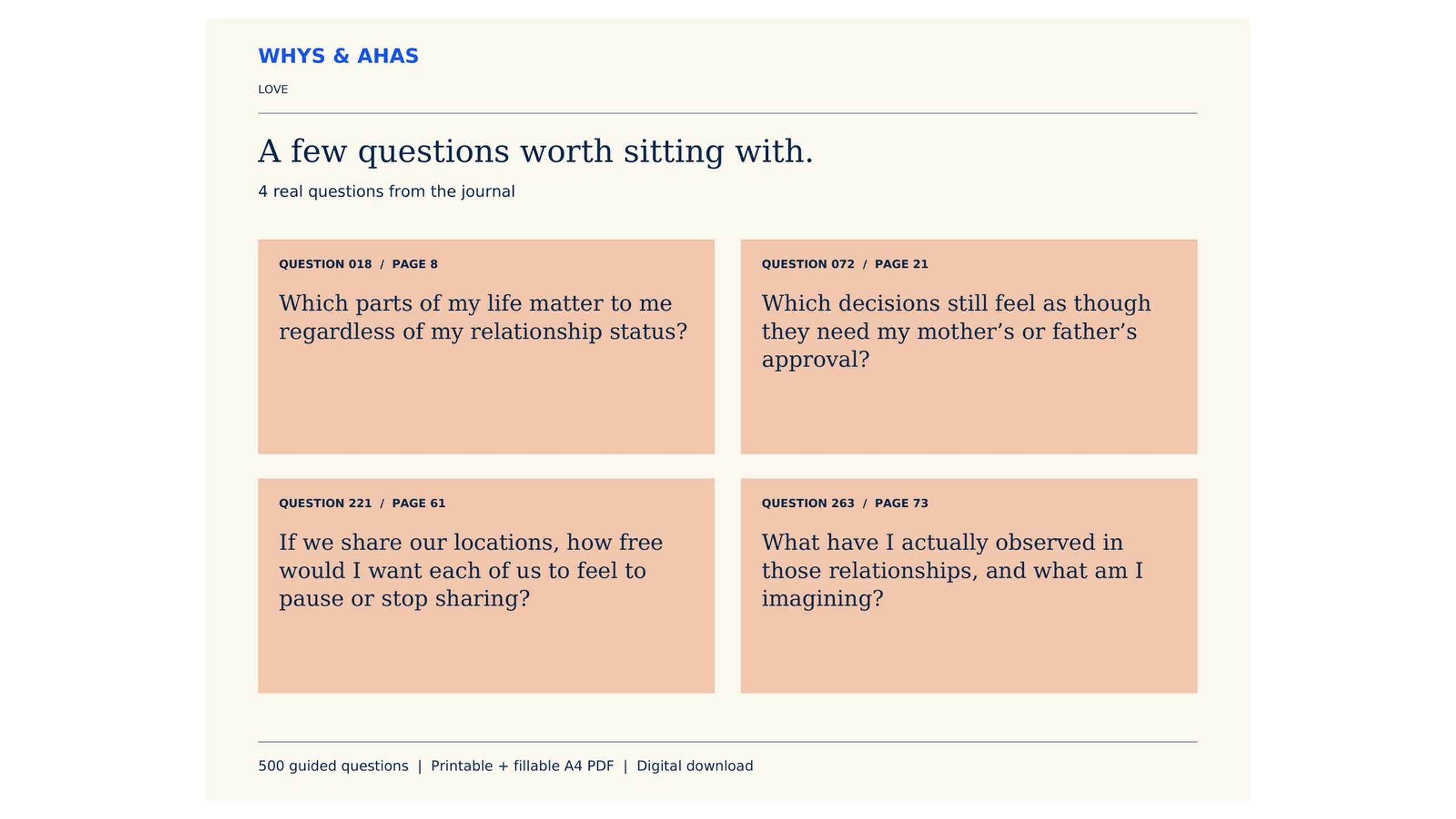 WHYS & AHAS

LOVE

A few questions worth sitting with.

4 real questions from the journal

QUESTION 018 / PAGE 8

Which parts of my life matter to me regardless of my relationship status?

QUESTION 072 / PAGE 21

Which decisions still feel as though they need my mother's or father's approval?

QUESTION 221 / PAGE 61

If we share our locations, how free would I want each of us to feel to pause or stop sharing?

QUESTION 263 / PAGE 73

What have I actually observed in those relationships, and what am I imagining?

500 guided questions | Printable + fillable A4 PDF | Digital download